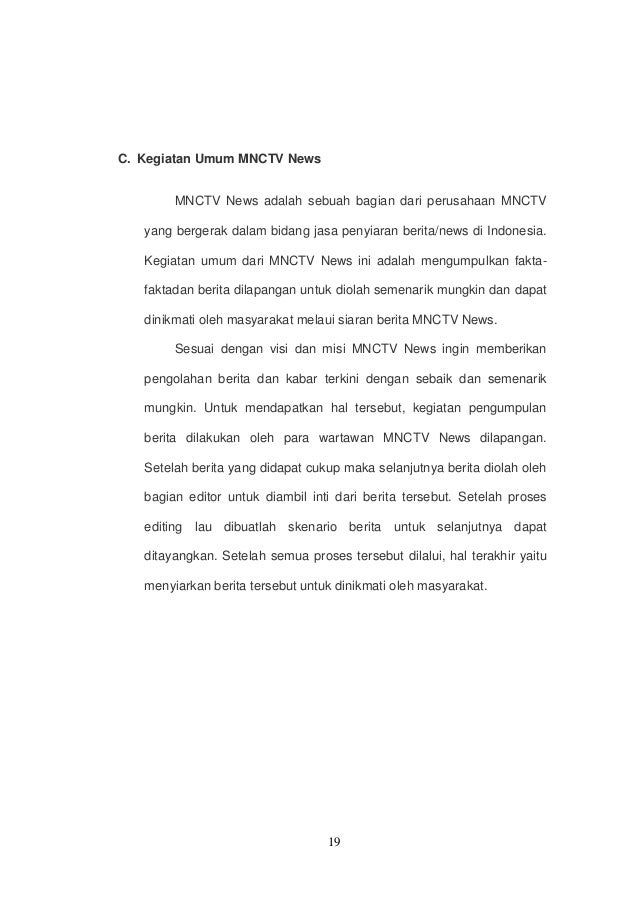 C. Kegiatan Umum MNCTV News

MNCTV News adalah sebuah bagian dari perusahaan MNCTV yang bergerak dalam bidang jasa penyiaran berita/news di Indonesia. Kegiatan umum dari MNCTV News ini adalah mengumpulkan fakta-faktadan berita dilapangan untuk diolah semenarik mungkin dan dapat dinikmati oleh masyarakat melaui siaran berita MNCTV News.

Sesuai dengan visi dan misi MNCTV News ingin memberikan pengolahan berita dan kabar terkini dengan sebaik dan semenarik mungkin. Untuk mendapatkan hal tersebut, kegiatan pengumpulan berita dilakukan oleh para wartawan MNCTV News dilapangan. Setelah berita yang didapat cukup maka selanjutnya berita diolah oleh bagian editor untuk diambil inti dari berita tersebut. Setelah proses editing lau dibuatlah skenario berita untuk selanjutnya dapat ditayangkan. Setelah semua proses tersebut dilalui, hal terakhir yaitu menyiarkan berita tersebut untuk dinikmati oleh masyarakat.

19